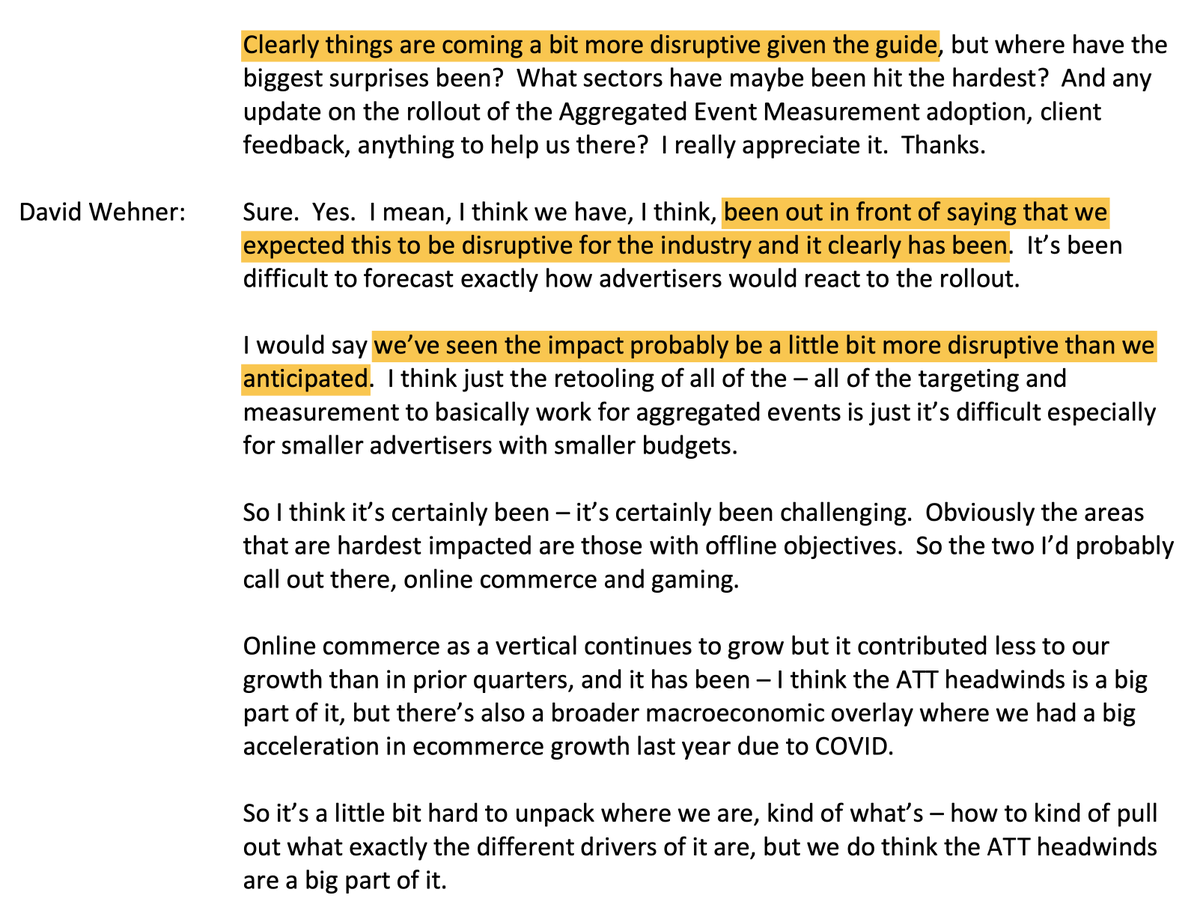 Clearly things are coming a bit more disruptive given the guide, but where have the biggest surprises been? What sectors have maybe been hit the hardest? And any update on the rollout of the Aggregated Event Measurement adoption, client feedback, anything to help us there? I really appreciate it. Thanks.

David Wehner: Sure. Yes. I mean, I think we have, I think, been out in front of saying that we expected this to be disruptive for the industry and it clearly has been. It's been difficult to forecast exactly how advertisers would react to the rollout.

I would say we've seen the impact probably be a little bit more disruptive than we anticipated. I think just the retooling of all of the – all of the targeting and measurement to basically work for aggregated events is just it's difficult especially for smaller advertisers with smaller budgets.

So I think it's certainly been – it's certainly been challenging. Obviously the areas that are hardest impacted are those with offline objectives. So the two I'd probably call out there, online commerce and gaming.

Online commerce as a vertical continues to grow but it contributed less to our growth than in prior quarters, and it has been – I think the ATT headwinds is a big part of it, but there's also a broader macroeconomic overlay where we had a big acceleration in ecommerce growth last year due to COVID.

So it's a little bit hard to unpack where we are, kind of what's – how to kind of pull out what exactly the different drivers of it are, but we do think the ATT headwinds are a big part of it.